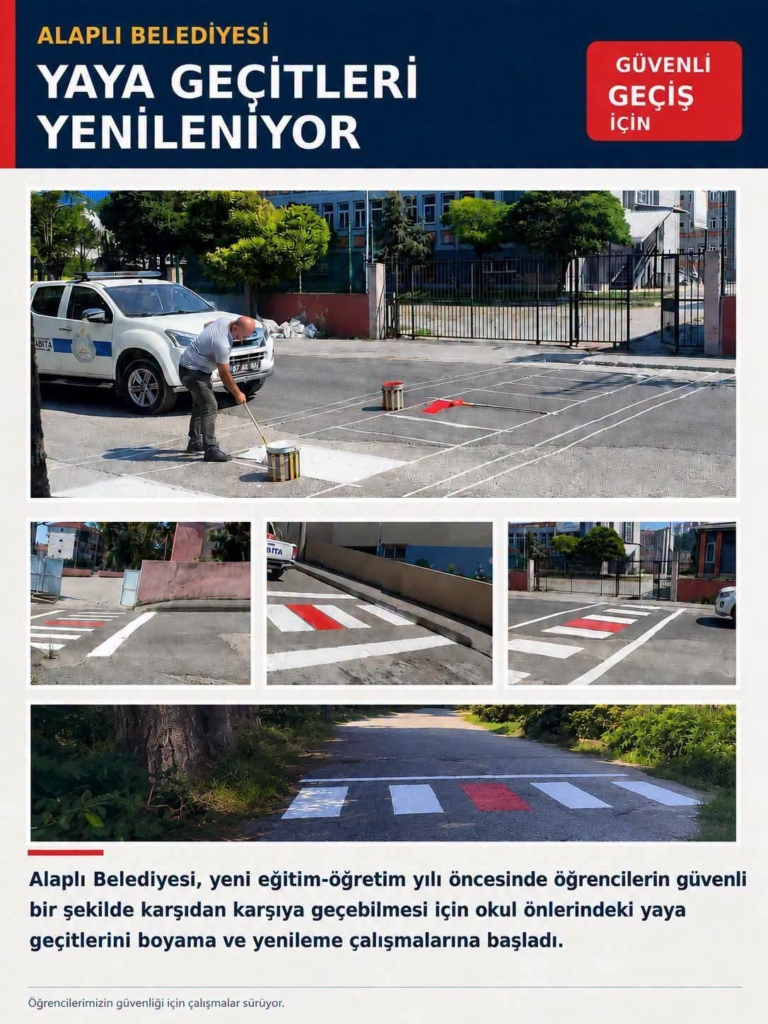 ALAPLI BELEDİYESİ
YAYA GEÇİTLERİ
YENİLENİYOR

GÜVENLİ
GEÇİŞ
İÇİN

Alaplı Belediyesi, yeni eğitim-öğretim yılı öncesinde öğrencilerin güvenli bir şekilde karşıdan karşıya geçebilmesi için okul önlerindeki yaya geçitlerini boyama ve yenileme çalışmalarına başladı.

Öğrencilerimizin güvenliği için çalışmalar sürüyor.